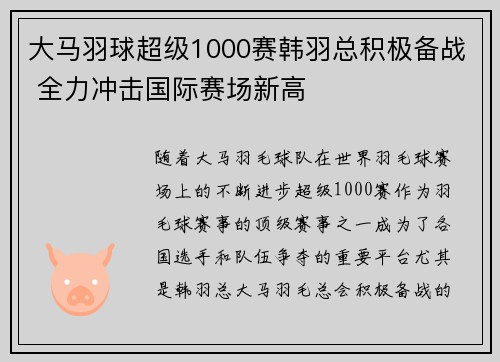 大马羽球超级1000赛韩羽总积极备战 全力冲击国际赛场新高

随着大马羽毛球队在世界羽毛球赛场上的不断进步超级1000赛作为羽毛球赛事的顶级赛事之一成为了各国选手和队伍争夺的重要平台尤其是韩羽总大马羽毛总会积极备战的